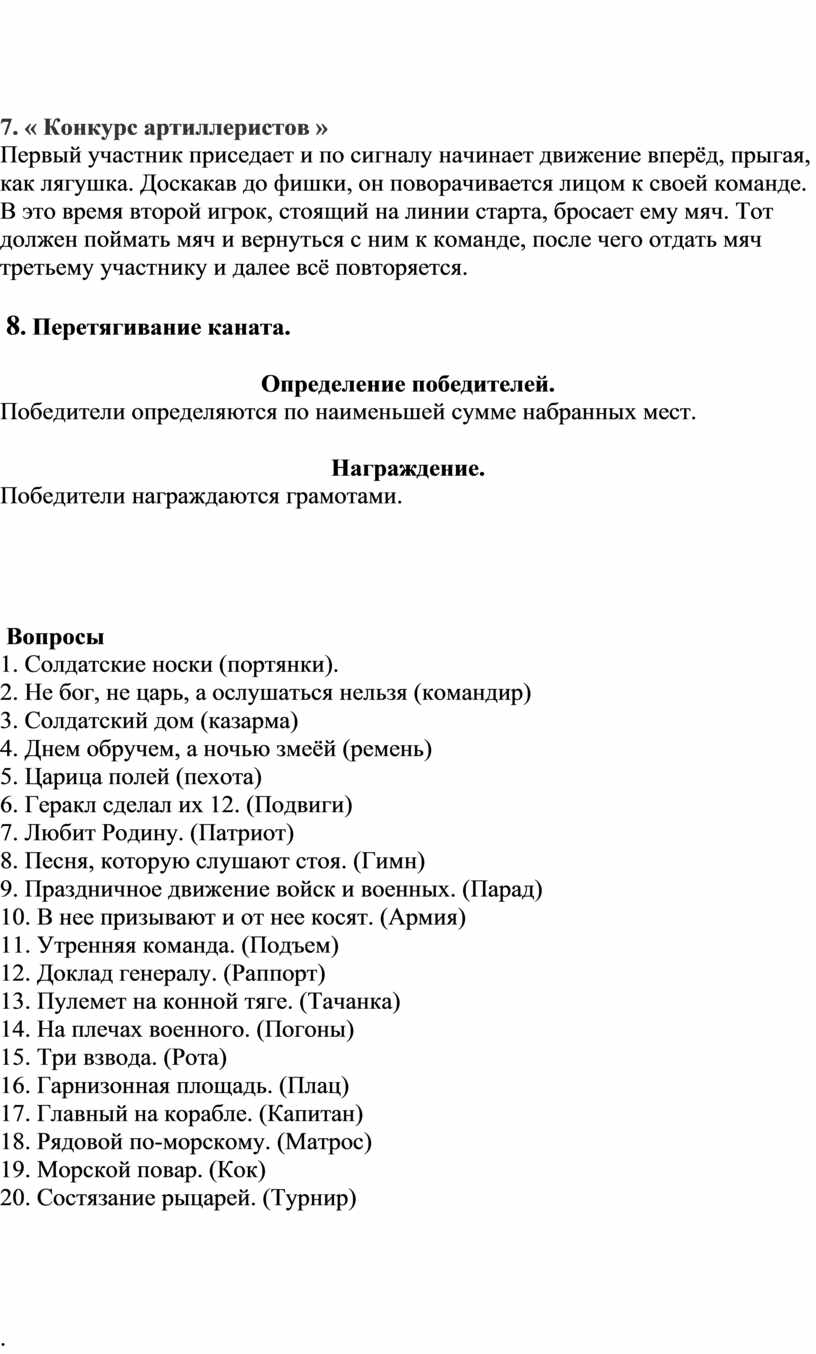 7. « Конкурс артиллеристов »
Первый участник приседает и по сигналу начинает движение вперёд, прыгая, как лягушка. Доскакав до фишки, он поворачивается лицом к своей команде. В это время второй игрок, стоящий на линии старта, бросает ему мяч. Тот должен поймать мяч и вернуться с ним к команде, после чего отдать мяч третьему участнику и далее всё повторяется.

8. Перетягивание каната.

Определение победителей.
Победители определяются по наименьшей сумме набранных мест.

Награждение.
Победители награждаются грамотами.

Вопросы
1. Солдатские носки (портянки).
2. Не бог, не царь, а ослушаться нельзя (командир)
3. Солдатский дом (казарма)
4. Днем обручем, а ночью змеёй (ремень)
5. Царица полей (пехота)
6. Геракл сделал их 12. (Подвиги)
7. Любит Родину. (Патриот)
8. Песня, которую слушают стоя. (Гимн)
9. Праздничное движение войск и военных. (Парад)
10. В нее призывают и от нее косят. (Армия)
11. Утренняя команда. (Подъем)
12. Доклад генералу. (Раппорт)
13. Пулемет на конной тяге. (Тачанка)
14. На плечах военного. (Погоны)
15. Три взвода. (Рота)
16. Гарнизонная площадь. (Плац)
17. Главный на корабле. (Капитан)
18. Рядовой по-морскому. (Матрос)
19. Морской повар. (Кок)
20. Состязание рыцарей. (Турнир)

.